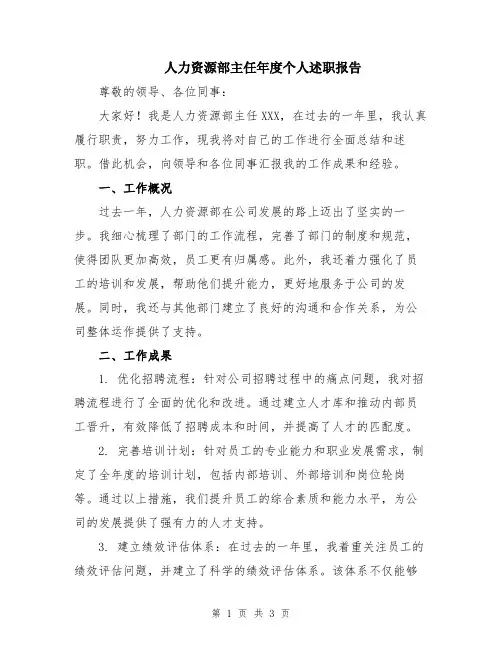 人力资源部主任年度个人述职报告

尊敬的领导、各位同事：

大家好！我是人力资源部主任 XXX，在过去的一年里，我认真履行职责，努力工作，现我将对自己的工作进行全面总结和述职。借此机会，向领导和各位同事汇报我的工作成果和经验。

一、工作概况

过去一年，人力资源部在公司发展的路上迈出了坚实的一步。我细心梳理了部门的工作流程，完善了部门的制度和规范，使得团队更加高效，员工更有归属感。此外，我还着力强化了员工的培训和发展，帮助他们提升能力，更好地服务于公司的发展。同时，我还与其他部门建立了良好的沟通和合作关系，为公司整体运作提供了支持。

二、工作成果

1. 优化招聘流程：针对公司招聘过程中的痛点问题，我对招聘流程进行了全面的优化和改进。通过建立人才库和推动内部员工晋升，有效降低了招聘成本和时间，并提高了人才的匹配度。

2. 完善培训计划：针对员工的专业能力和职业发展需求，制定了全年度的培训计划，包括内部培训、外部培训和岗位轮岗等。通过以上措施，我们提升员工的综合素质和能力水平，为公司的发展提供了强有力的人才支持。

3. 建立绩效评估体系：在过去的一年里，我着重关注员工的绩效评估问题，并建立了科学的绩效评估体系。该体系不仅能够

第 1 页 共 3 页